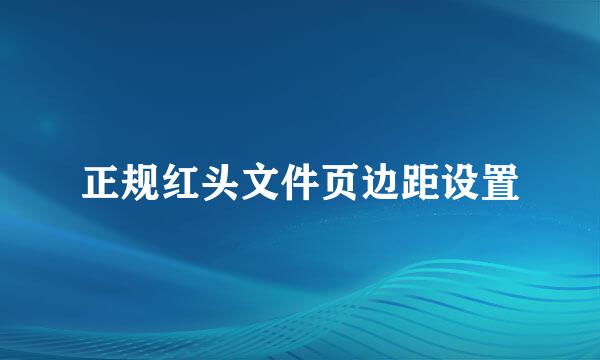 正规红头文件页边距设置